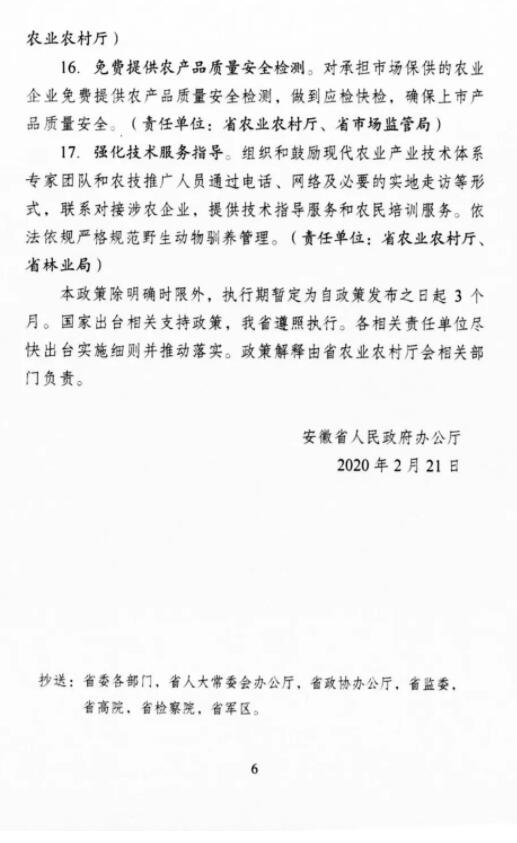 农业农村厅）

16. 免费提供农产品质量安全检测。对承担市场保供的农业企业免费提供农产品质量安全检测，做到应检快检，确保上市产品质量安全。（责任单位：省农业农村厅、省市场监管局）

17. 强化技术服务指导。组织和鼓励现代农业产业技术体系专家团队和农技推广人员通过电话、网络及必要的实地走访等形式，联系对接涉农企业，提供技术指导服务和农民培训服务。依法依规严格规范野生动物驯养管理。（责任单位：省农业农村厅、省林业局）

本政策除明确时限外，执行期暂定为自政策发布之日起 3 个月。国家出台相关支持政策，我省遵照执行。各相关责任单位尽快出台实施细则并推动落实。政策解释由省农业农村厅会相关部门负责。

安徽省人民政府办公厅
2020 年 2 月 21 日

抄送：省委各部门，省人大常委会办公厅，省政协办公厅，省监委，省高院，省检察院，省军区。

6